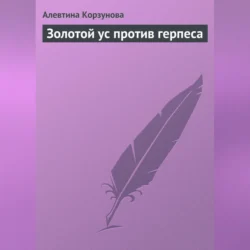 Алевтина Корзунова

Золотой ус против герпеса